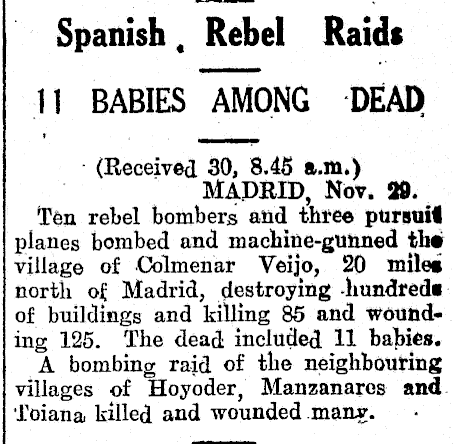 Spanish Rebel Raids

11 BABIES AMONG DEAD

(Received 30, 8.45 a.m.)
MADRID, Nov. 29.

Ten rebel bombers and three pursuit planes bombed and machine-gunned the village of Colmenar Veijo, 20 miles north of Madrid, destroying hundreds of buildings and killing 85 and wounding 125. The dead included 11 babies.

A bombing raid of the neighbouring villages of Hoyoder, Manzanares and Toiana killed and wounded many.